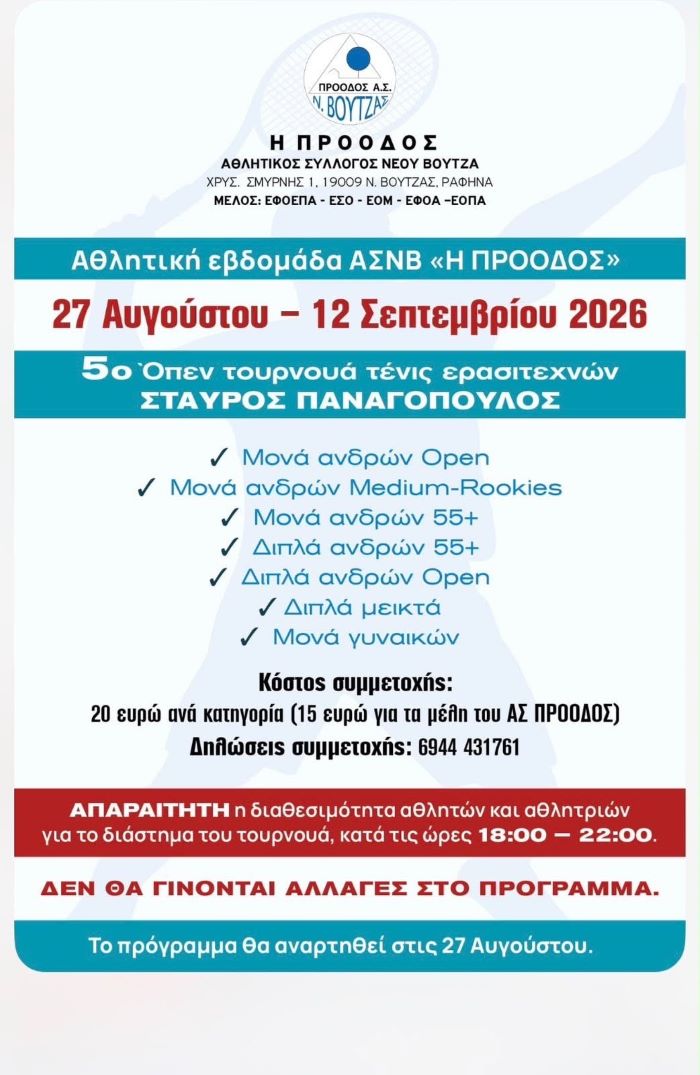 ΠΡΟΟΔΟΣ Α.Σ.
Ν. ΒΟΥΤΖΑΣ

Η ΠΡΟΟΔΟΣ
ΑΘΛΗΤΙΚΟΣ ΣΥΛΛΟΓΟΣ ΝΕΟΥ ΒΟΥΤΖΑ
ΧΡΥΣ. ΣΜΥΡΝΗΣ 1, 19009 Ν. ΒΟΥΤΖΑΣ, ΡΑΦΗΝΑ
ΜΕΛΟΣ: ΕΦΟΕΠΑ - ΕΣΟ - ΕΟΜ - ΕΦΟΑ –ΕΟΠΑ

Αθλητική εβδομάδα ΑΣΝΒ «Η ΠΡΟΟΔΟΣ»

27 Αυγούστου – 12 Σεπτεμβρίου 2026

5ο Όπεν τουρνουά τένις ερασιτεχνών
ΣΤΑΥΡΟΣ ΠΑΝΑΓΟΠΟΥΛΟΣ

✓ Μονά ανδρών Open
✓ Μονά ανδρών Medium-Rookies
✓ Μονά ανδρών 55+
✓ Διπλά ανδρών 55+
✓ Διπλά ανδρών Open
✓ Διπλά μεικτά
✓ Μονά γυναικών

Κόστος συμμετοχής:
20 ευρώ ανά κατηγορία (15 ευρώ για τα μέλη του ΑΣ ΠΡΟΟΔΟΣ)
Δηλώσεις συμμετοχής: 6944 431761

ΑΠΑΡΑΙΤΗΤΗ η διαθεσιμότητα αθλητών και αθλητριών για το διάστημα του τουρνουά, κατά τις ώρες 18:00 – 22:00.

ΔΕΝ ΘΑ ΓΙΝΟΝΤΑΙ ΑΛΛΑΓΕΣ ΣΤΟ ΠΡΟΓΡΑΜΜΑ.

Το πρόγραμμα θα αναρτηθεί στις 27 Αυγούστου.